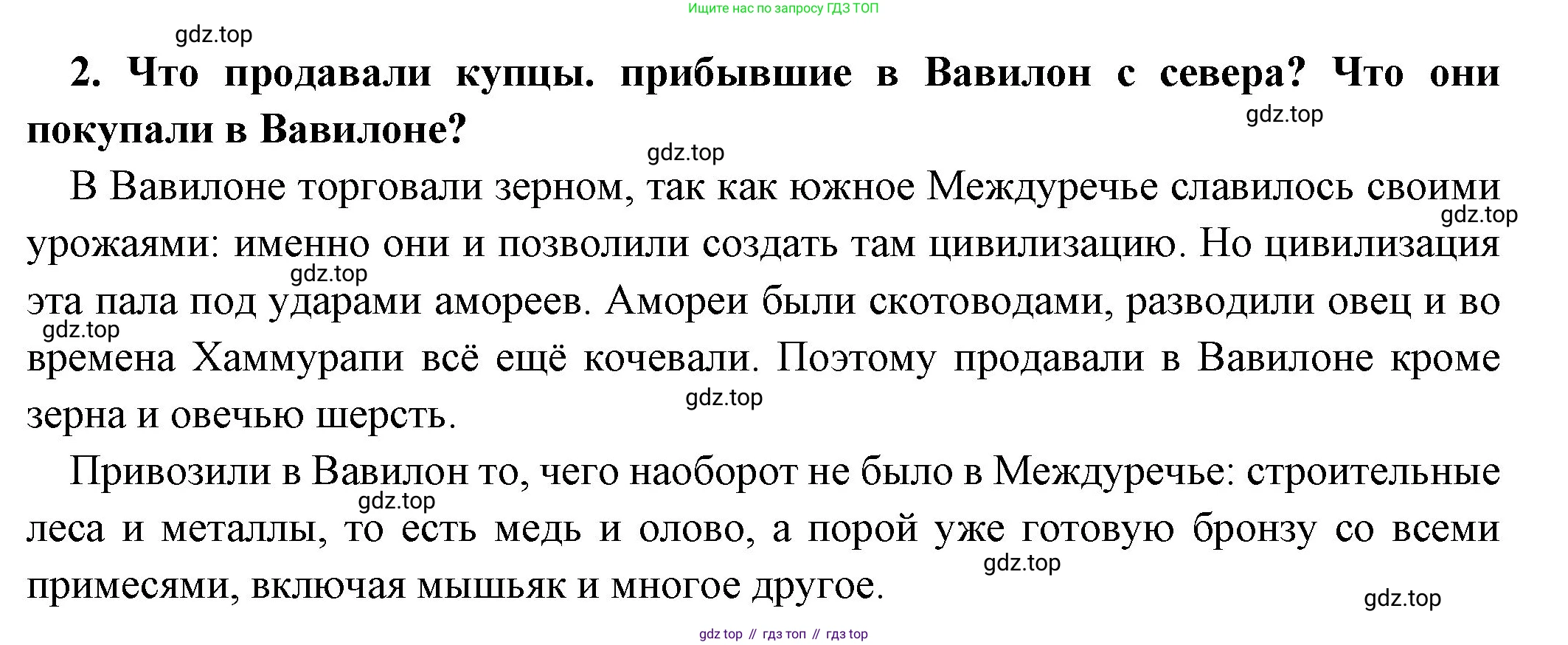 Ищите нас по запросу ГДЗ ТОП

2. Что продавали купцы. прибывшие в Вавилон с севера? Что они покупали в Вавилоне?

В Вавилоне торговали зерном, так как южное Междуречье славилось своими урожаями: именно они и позволили создать там цивилизацию. Но цивилизация эта пала под ударами амореев. Амореи были скотоводами, разводили овец и во времена Хаммурапи всё ещё кочевали. Поэтому продавали в Вавилоне кроме зерна и овечью шерсть.

Привозили в Вавилон то, чего наоборот не было в Междуречье: строительные леса и металлы, то есть медь и олово, а порой уже готовую бронзу со всеми примесями, включая мышьяк и многое другое.

gdz top // гдз топ // гдз top

gdz.top